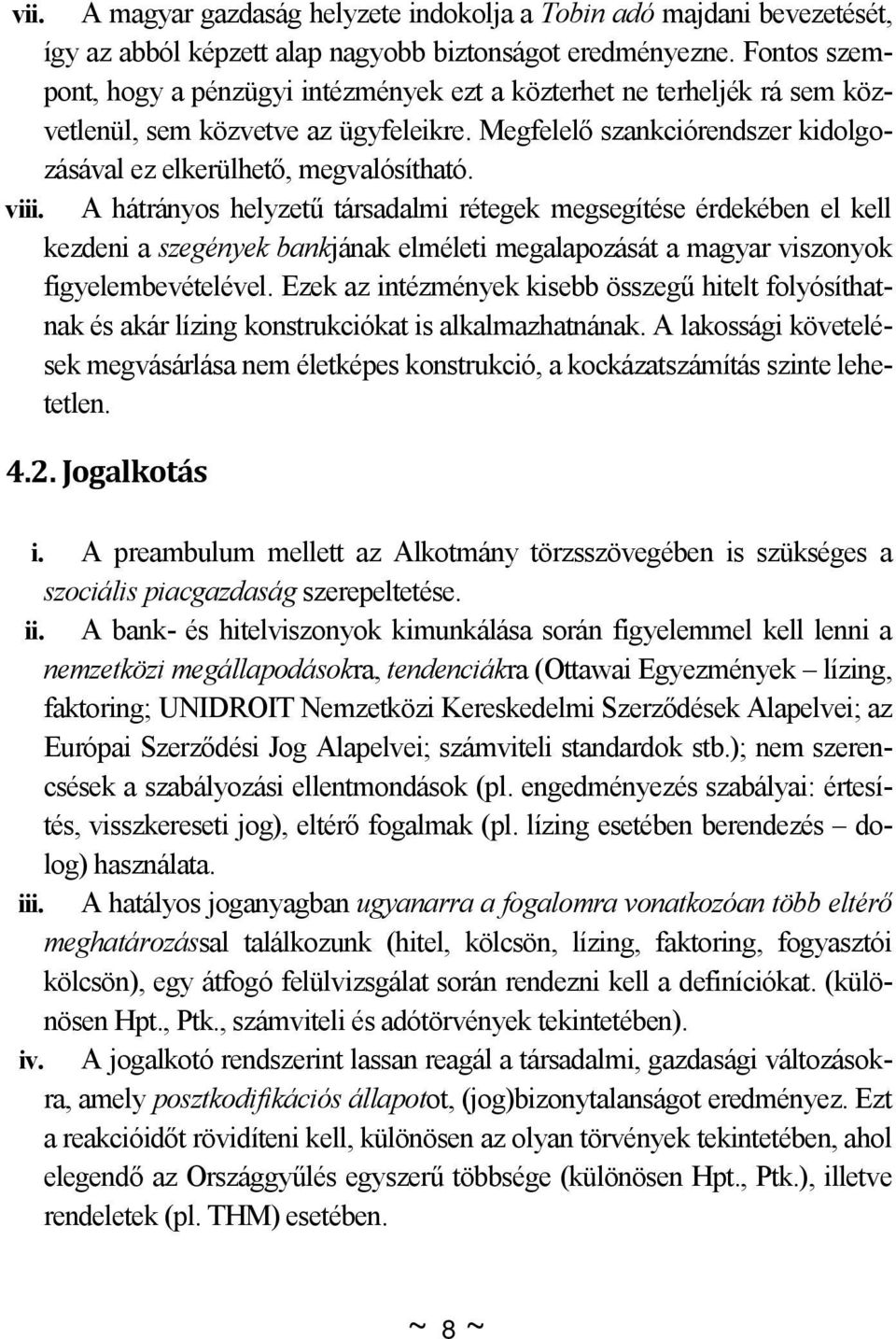 vii. A magyar gazdaság helyzete indokolja a Tobin adó majdani bevezetését, így az abból képzett alap nagyobb biztonságot eredményezne. Fontos szempont, hogy a pénzügyi intézmények ezt a közterhet ne terheljék rá sem közvetlenül, sem közvetve az ügyfeleikre. Megfelelő szankciórendszer kidolgozásával ez elkerülhető, megvalósítható.

viii. A hátrányos helyzetű társadalmi rétegek megsegítése érdekében el kell kezdeni a szegények bankjának elméleti megalapozását a magyar viszonyok figyelembevételével. Ezek az intézmények kisebb összegű hitelt folyósíthatnak és akár lízing konstrukciókat is alkalmazhatnának. A lakossági követelések megvásárlása nem életképes konstrukció, a kockázatszámítás szinte lehetetlen.

4.2. Jogalkotás

i. A preambulum mellett az Alkotmány törzsszövegében is szükséges a szociális piacgazdaság szerepeltetése.

ii. A bank- és hitelviszonyok kimunkálása során figyelemmel kell lenni a nemzetközi megállapodásokra, tendenciákra (Ottawai Egyezmények – lízing, faktoring; UNIDROIT Nemzetközi Kereskedelmi Szerződések Alapelvei; az Európai Szerződési Jog Alapelvei; számviteli standardok stb.); nem szerencsések a szabályozási ellentmondások (pl. engedményezés szabályai: értesítés, visszkereseti jog), eltérő fogalmak (pl. lízing esetében berendezés – dolog) használata.

iii. A hatályos joganyagban ugyanarra a fogalomra vonatkozóan több eltérő meghatározással találkozunk (hitel, kölcsön, lízing, faktoring, fogyasztói kölcsön), egy átfogó felülvizsgálat során rendezni kell a definíciókat. (különösen Hpt., Ptk., számviteli és adótörvények tekintetében).

iv. A jogalkotó rendszerint lassan reagál a társadalmi, gazdasági változásokra, amely posztkodifikációs állapotot, (jog)bizonytalanságot eredményez. Ezt a reakcióidőt rövidíteni kell, különösen az olyan törvények tekintetében, ahol elegendő az Országgyűlés egyszerű többsége (különösen Hpt., Ptk.), illetve rendeletek (pl. THM) esetében.

~ 8 ~